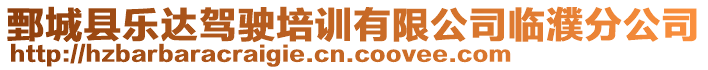 鄄城县乐达驾驶培训有限公司临濮分公司
http://hzbarbaracraigie.cn.coovee.com